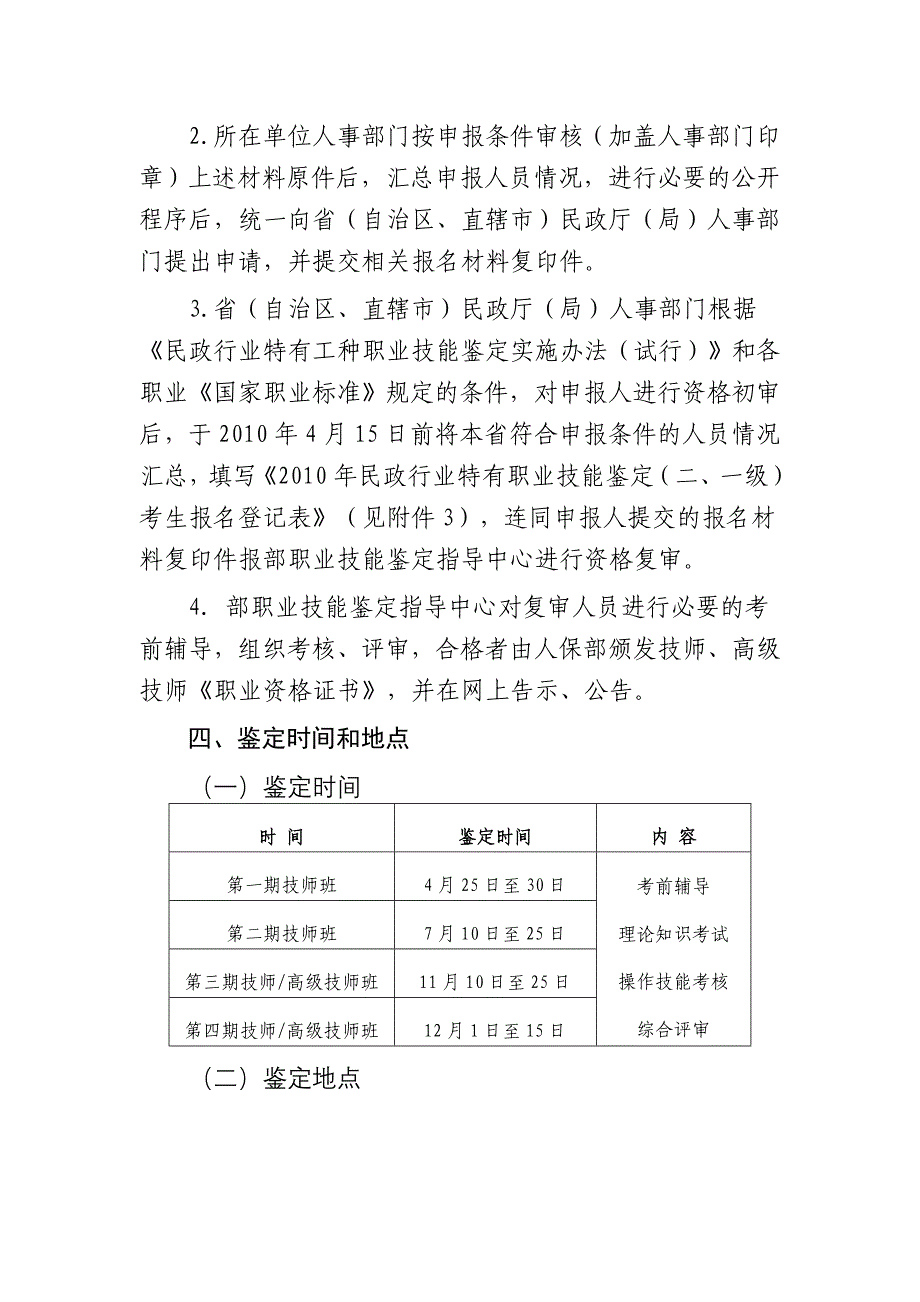 2.所在单位人事部门按申报条件审核（加盖人事部门印章）上述材料原件后，汇总申报人员情况，进行必要的公开程序后，统一向省（自治区、直辖市）民政厅（局）人事部门提出申请，并提交相关报名材料复印件。

3.省（自治区、直辖市）民政厅（局）人事部门根据《民政行业特有工种职业技能鉴定实施办法（试行）》和各职业《国家职业标准》规定的条件，对申报人进行资格初审后，于2010年4月15日前将本省符合申报条件的人员情况汇总，填写《2010年民政行业特有职业技能鉴定（二、一级）考生报名登记表》（见附件3），连同申报人提交的报名材料复印件报部职业技能鉴定指导中心进行资格复审。

4. 部职业技能鉴定指导中心对复审人员进行必要的考前辅导，组织考核、评审，合格者由人保部颁发技师、高级技师《职业资格证书》，并在网上告示、公告。

四、鉴定时间和地点

（一）鉴定时间

| 时 间 | 鉴定时间 | 内 容 |
|---|---|---|
| 第一期技师班 | 4月25日至30日 | 考前辅导 |
| 第二期技师班 | 7月10日至25日 | 理论知识考试 |
| 第三期技师/高级技师班 | 11月10日至25日 | 操作技能考核 |
| 第四期技师/高级技师班 | 12月1日至15日 | 综合评审 |

（二）鉴定地点